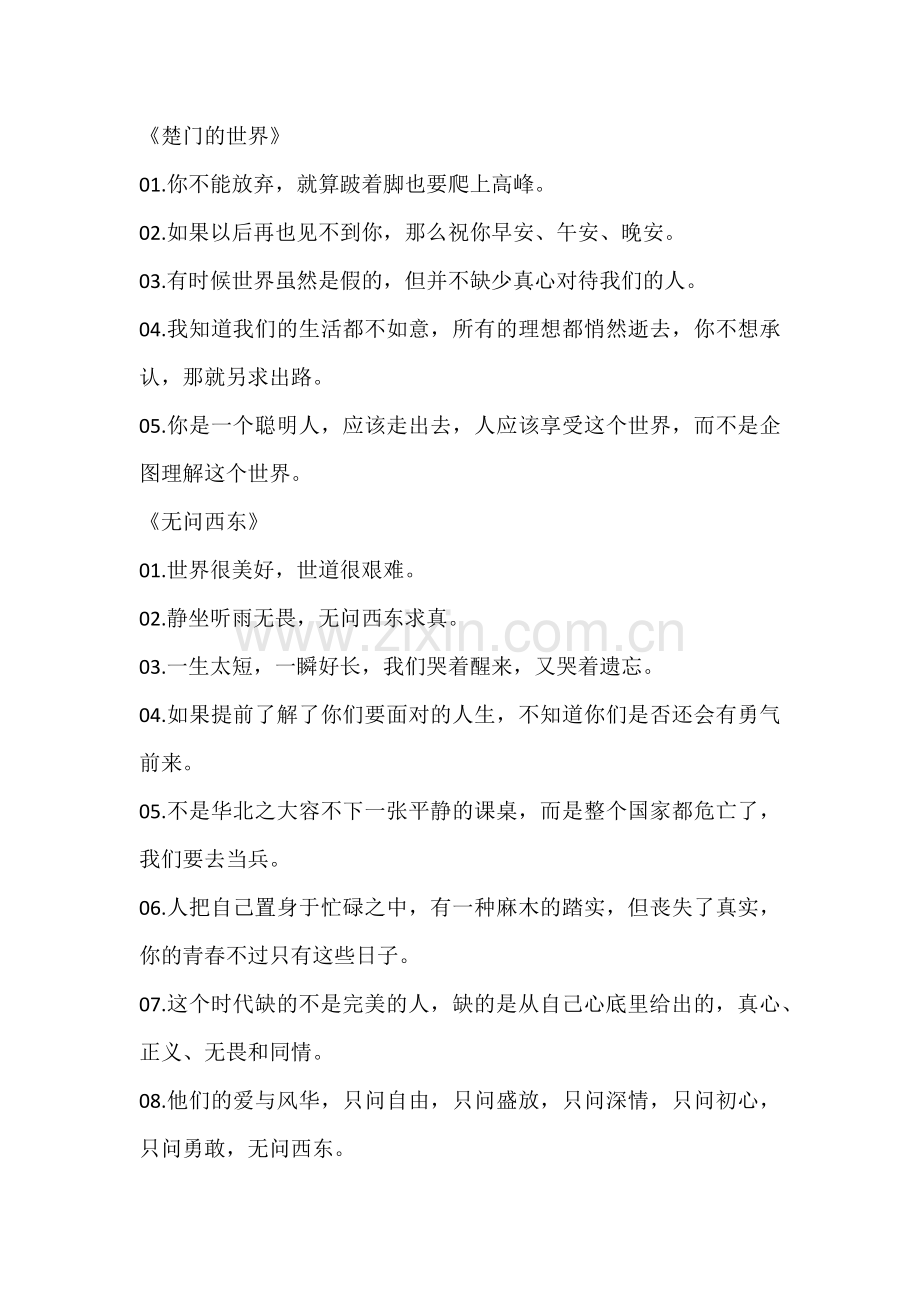 《楚门的世界》

01.你不能放弃，就算跛着脚也要爬上高峰。

02.如果以后再也见不到你，那么祝你早安、午安、晚安。

03.有时候世界虽然是假的，但并不缺少真心对待我们的人。

04.我知道我们的生活都不如意，所有的理想都悄然逝去，你不想承认，那就另求出路。

05.你是一个聪明人，应该走出去，人应该享受这个世界，而不是企图理解这个世界。

《无问西东》

01.世界很美好，世道很艰难。

02.静坐听雨无畏，无问西东求真。

03.一生太短，一瞬好长，我们哭着醒来，又哭着遗忘。

04.如果提前了解了你们要面对的人生，不知道你们是否还会有勇气前来。

05.不是华北之大容不下一张平静的课桌，而是整个国家都危亡了，我们要去当兵。

06.人把自己置身于忙碌之中，有一种麻木的踏实，但丧失了真实，你的青春不过只有这些日子。

07.这个时代缺的不是完美的人，缺的是从自己心底里给出的，真心、正义、无畏和同情。

08.他们的爱与风华，只问自由，只问盛放，只问深情，只问初心，只问勇敢，无问西东。

www.zixin.com.cn